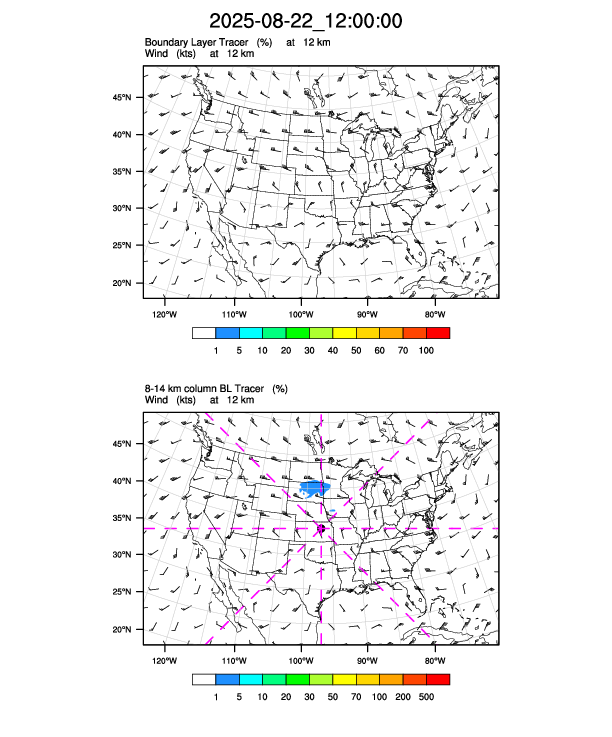 2025-08-22_12:00:00

Boundary Layer Tracer (%) at 12 km
Wind (kts) at 12 km

45°N
40°N
35°N
30°N
25°N
20°N

120°W 110°W 100°W 90°W 80°W

1 5 10 20 30 40 50 60 70 100

8-14 km column BL Tracer (%)
Wind (kts) at 12 km

45°N
40°N
35°N
30°N
25°N
20°N

120°W 110°W 100°W 90°W 80°W

1 5 10 20 30 50 70 100 200 500